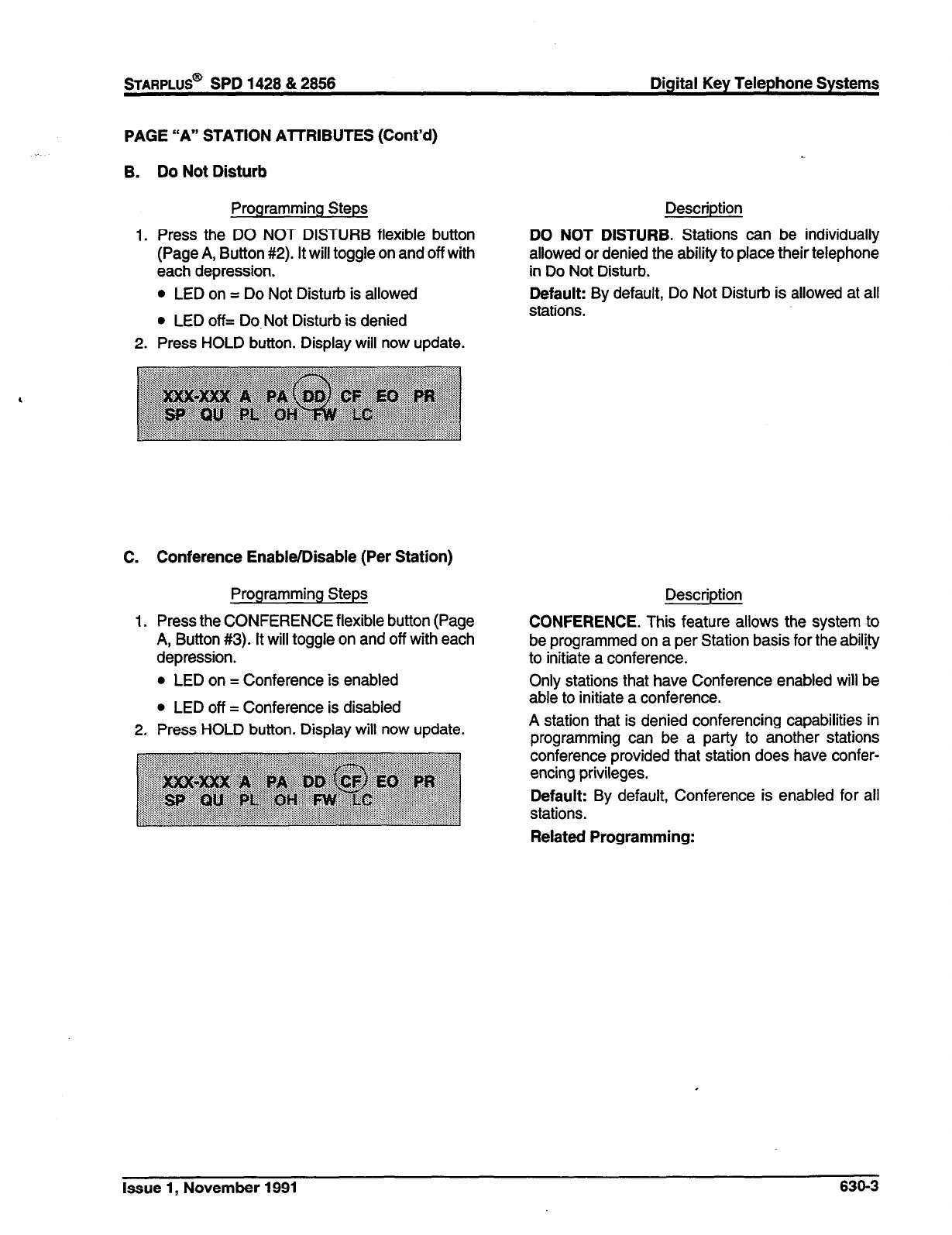 STARPLUS® SPD 1428 & 2856

Digital Key Telephone Systems

PAGE "A" STATION ATTRIBUTES (Cont'd)

B. Do Not Disturb

Programming Steps

1. Press the DO NOT DISTURB flexible button (Page A, Button #2). It will toggle on and off with each depression.

• LED on = Do Not Disturb is allowed

• LED off= Do Not Disturb is denied

2. Press HOLD button. Display will now update.

XXX-XXX A PA DD CF EO PR
SP QU PL OH FW LC

Description

DO NOT DISTURB. Stations can be individually allowed or denied the ability to place their telephone in Do Not Disturb.

Default: By default, Do Not Disturb is allowed at all stations.

C. Conference Enable/Disable (Per Station)

Programming Steps

1. Press the CONFERENCE flexible button (Page A, Button #3). It will toggle on and off with each depression.

• LED on = Conference is enabled

• LED off = Conference is disabled

2. Press HOLD button. Display will now update.

XXX-XXX A PA DD CF EO PR
SP QU PL OH FW LC

Description

CONFERENCE. This feature allows the system to be programmed on a per Station basis for the ability to initiate a conference.

Only stations that have Conference enabled will be able to initiate a conference.

A station that is denied conferencing capabilities in programming can be a party to another stations conference provided that station does have conferencing privileges.

Default: By default, Conference is enabled for all stations.

Related Programming:

Issue 1, November 1991

630-3